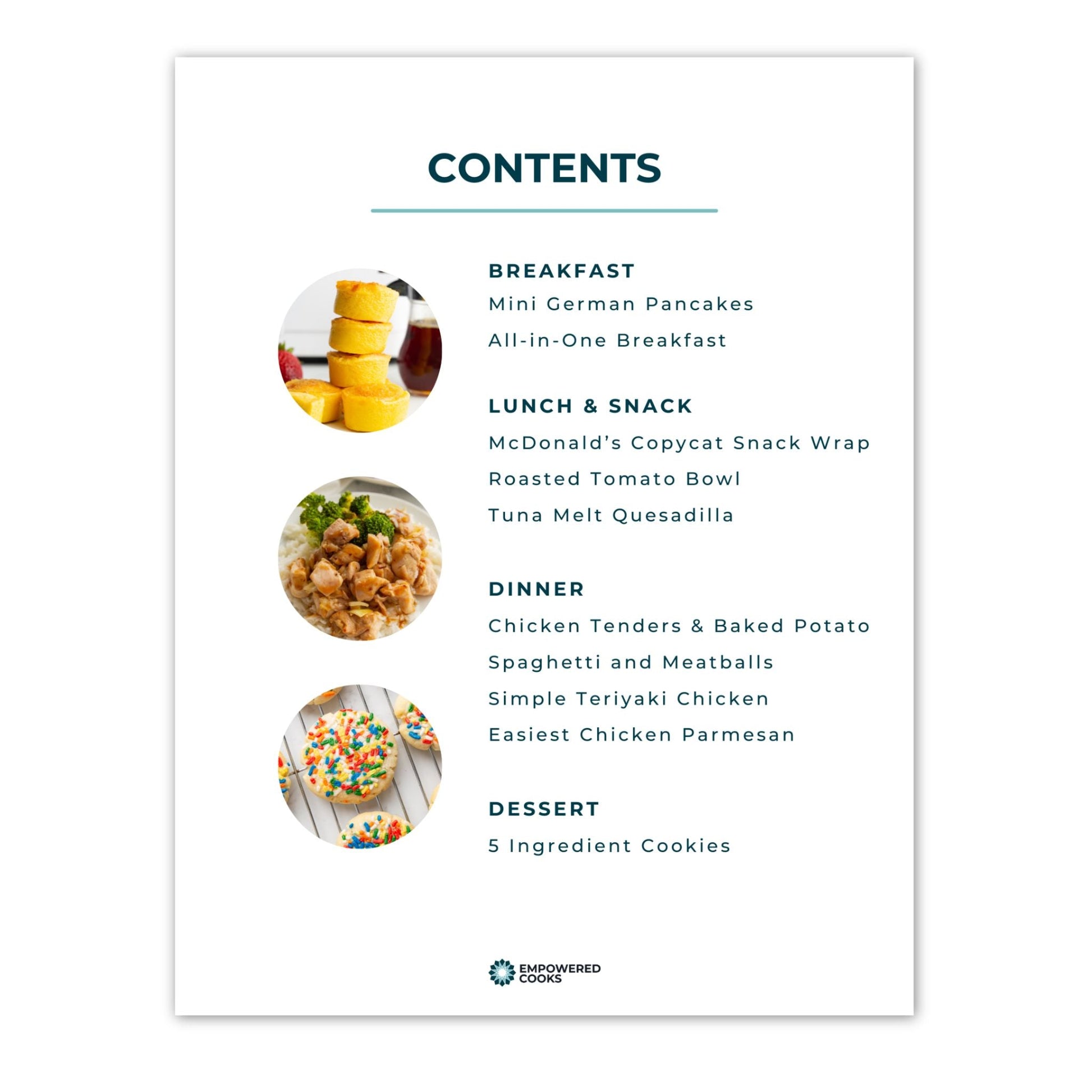 CONTENTS

BREAKFAST
Mini German Pancakes
All-in-One Breakfast

LUNCH & SNACK
McDonald's Copycat Snack Wrap
Roasted Tomato Bowl
Tuna Melt Quesadilla

DINNER
Chicken Tenders & Baked Potato
Spaghetti and Meatballs
Simple Teriyaki Chicken
Easiest Chicken Parmesan

DESSERT
5 Ingredient Cookies

EMPOWERED COOKS